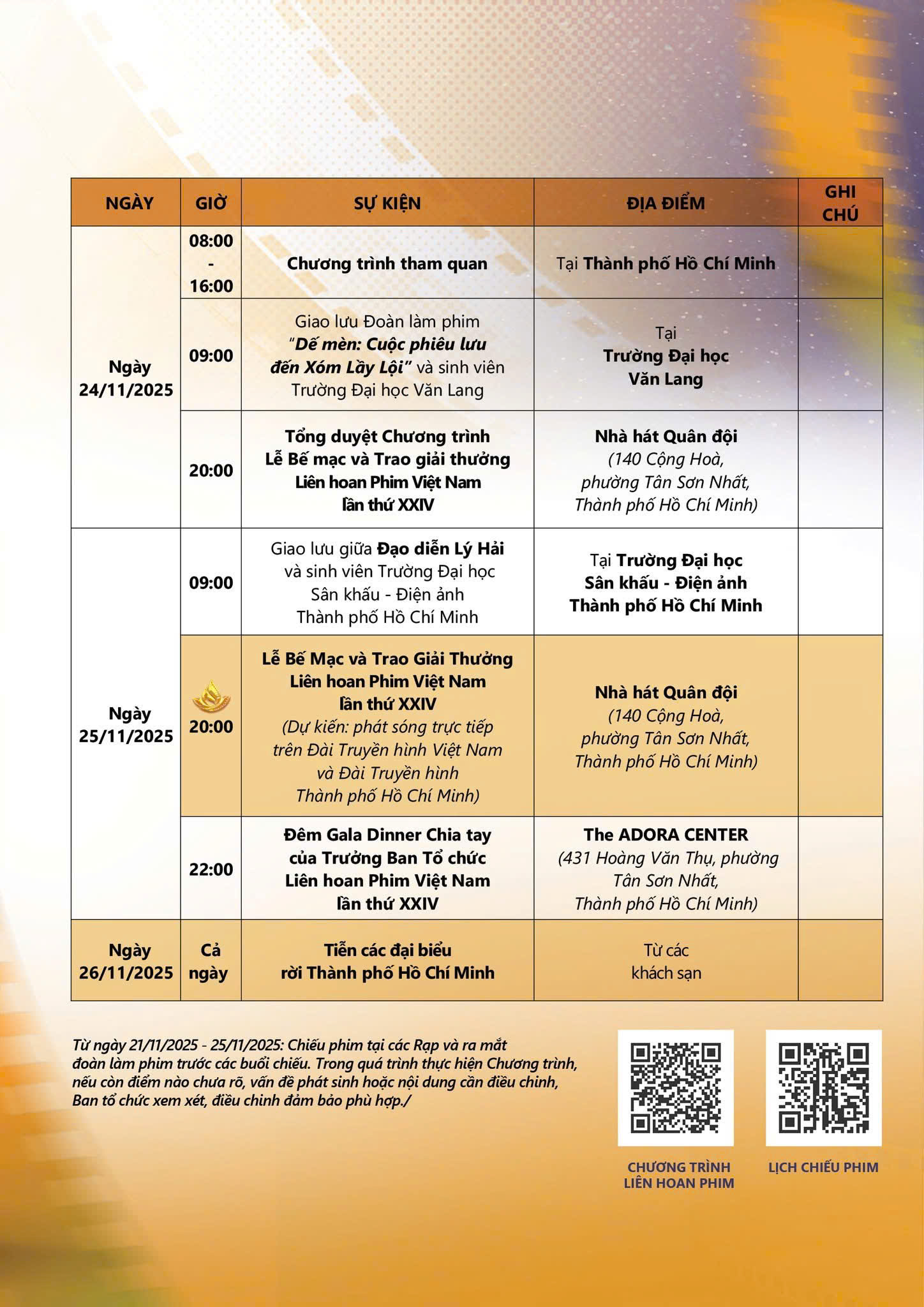 | NGÀY | GIỜ | SỰ KIỆN | ĐỊA ĐIỂM | GHI CHÚ |
|---|---|---|---|---|
| Ngày 24/11/2025 | 08:00 - 16:00 | Chương trình tham quan | Tại Thành phố Hồ Chí Minh | |
| | 09:00 | Giao lưu Đoàn làm phim "Dế mèn: Cuộc phiêu lưu đến Xóm Lầy Lội" và sinh viên Trường Đại học Văn Lang | Tại Trường Đại học Văn Lang | |
| | 20:00 | Tổng duyệt Chương trình Lễ Bế mạc và Trao giải thưởng Liên hoan Phim Việt Nam lần thứ XXIV | Nhà hát Quân đội (140 Cộng Hoà, phường Tân Sơn Nhất, Thành phố Hồ Chí Minh) | |
| Ngày 25/11/2025 | 09:00 | Giao lưu giữa Đạo diễn Lý Hải và sinh viên Trường Đại học Sân khấu - Điện ảnh Thành phố Hồ Chí Minh | Tại Trường Đại học Sân khấu - Điện ảnh Thành phố Hồ Chí Minh | |
| | 20:00 | Lễ Bế Mạc và Trao Giải Thưởng Liên hoan Phim Việt Nam lần thứ XXIV (Dự kiến: phát sóng trực tiếp trên Đài Truyền hình Việt Nam và Đài Truyền hình Thành phố Hồ Chí Minh) | Nhà hát Quân đội (140 Cộng Hoà, phường Tân Sơn Nhất, Thành phố Hồ Chí Minh) | |
| | 22:00 | Đêm Gala Dinner Chia tay của Trưởng Ban Tổ chức Liên hoan Phim Việt Nam lần thứ XXIV | The ADORA CENTER (431 Hoàng Văn Thụ, phường Tân Sơn Nhất, Thành phố Hồ Chí Minh) | |
| Ngày 26/11/2025 | Cả ngày | Tiễn các đại biểu rời Thành phố Hồ Chí Minh | Từ các khách sạn | |

Từ ngày 21/11/2025 - 25/11/2025: Chiếu phim tại các Rạp và ra mắt đoàn làm phim trước các buổi chiếu. Trong quá trình thực hiện Chương trình, nếu còn điểm nào chưa rõ, vấn đề phát sinh hoặc nội dung cần điều chỉnh, Ban tổ chức xem xét, điều chỉnh đảm bảo phù hợp./

CHƯƠNG TRÌNH LIÊN HOAN PHIM

LỊCH CHIẾU PHIM